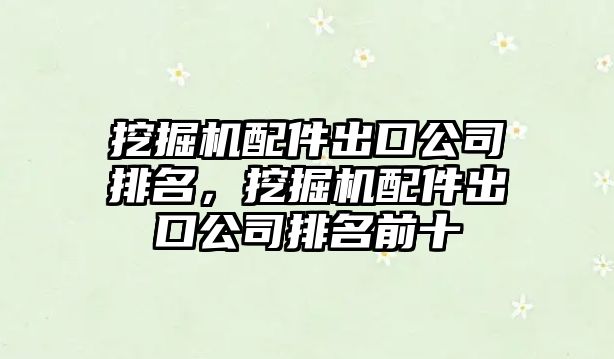 挖掘机配件出口公司排名，挖掘机配件出口公司排名前十